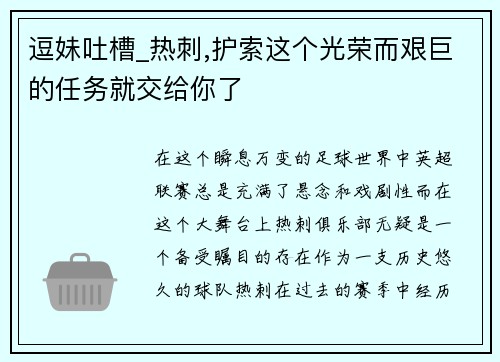 逗妹吐槽_热刺,护索这个光荣而艰巨的任务就交给你了

在这个瞬息万变的足球世界中英超联赛总是充满了悬念和戏剧性而在这个大舞台上热刺俱乐部无疑是一个备受瞩目的存在作为一支历史悠久的球队热刺在过去的赛季中经历